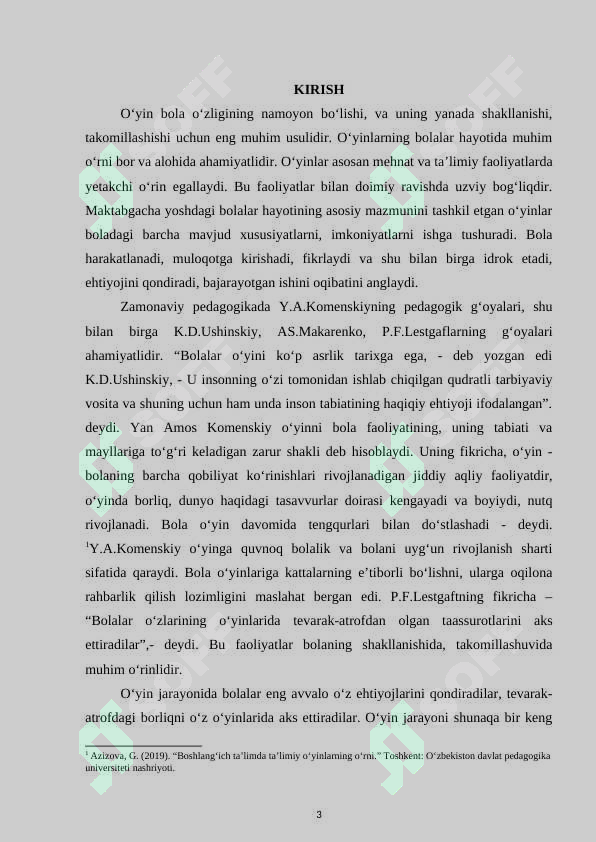 KIRISH

O'yin bola o'zligining namoyon bo'lishi, va uning yanada shakllanishi, takomillashishi uchun eng muhim usulidir. O'yinlarning bolalar hayotida muhim o'rni bor va alohida ahamiyatlidir. O'yinlar asosan mehnat va ta'limiy faoliyatlarda yetakchi o'rin egallaydi. Bu faoliyatlar bilan doimiy ravishda uzviy bog'liqdir. Maktabgacha yoshdagi bolalar hayotining asosiy mazmunini tashkil etgan o'yinlar boladagi barcha mavjud xususiyatlarni, imkoniyatlarni ishga tushuradi. Bola harakatlanadi, muloqotga kirishadi, fikrlaydi va shu bilan birga idrok etadi, ehtiyojini qondiradi, bajarayotgan ishini oqibatini anglaydi.

Zamonaviy pedagogikada Y.A.Komenskiyning pedagogik g'oyalari, shu bilan birga K.D.Ushinskiy, AS.Makarenko, P.F.Lestgaflarning g'oyalari ahamiyatlidir. "Bolalar o'yini ko'p asrlik tarixga ega, - deb yozgan edi K.D.Ushinskiy, - U insonning o'zi tomonidan ishlab chiqilgan qudratli tarbiyaviy vosita va shuning uchun ham unda inson tabiatining haqiqiy ehtiyoji ifodalangan". deydi. Yan Amos Komenskiy o'yinni bola faoliyatining, uning tabiati va mayllariga to'g'ri keladigan zarur shakli deb hisoblaydi. Uning fikricha, o'yin - bolaning barcha qobiliyat ko'rinishlari rivojlanadigan jiddiy aqliy faoliyatdir, o'yinda borliq, dunyo haqidagi tasavvurlar doirasi kengayadi va boyiydi, nutq rivojlanadi. Bola o'yin davomida tengqurlari bilan do'stlashadi - deydi. $^{1}$Y.A.Komenskiy o'yinga quvnoq bolalik va bolani uyg'un rivojlanish sharti sifatida qaraydi. Bola o'yinlariga kattalarning e'tiborli bo'lishni, ularga oqilona rahbarlik qilish lozimligini maslahat bergan edi. P.F.Lestgaftning fikricha – "Bolalar o'zlarining o'yinlarida tevarak-atrofdan olgan taassurotlarini aks ettiradilar",- deydi. Bu faoliyatlar bolaning shakllanishida, takomillashuvida muhim o'rinlidir.

O'yin jarayonida bolalar eng avvalo o'z ehtiyojlarini qondiradilar, tevarak-atrofdagi borliqni o'z o'yinlarida aks ettiradilar. O'yin jarayoni shunaqa bir keng

$^{1}$ Azizova, G. (2019). "Boshlang'ich ta'limda ta'limiy o'yinlarning o'rni." Toshkent: O'zbekiston davlat pedagogika universiteti nashriyoti.

3